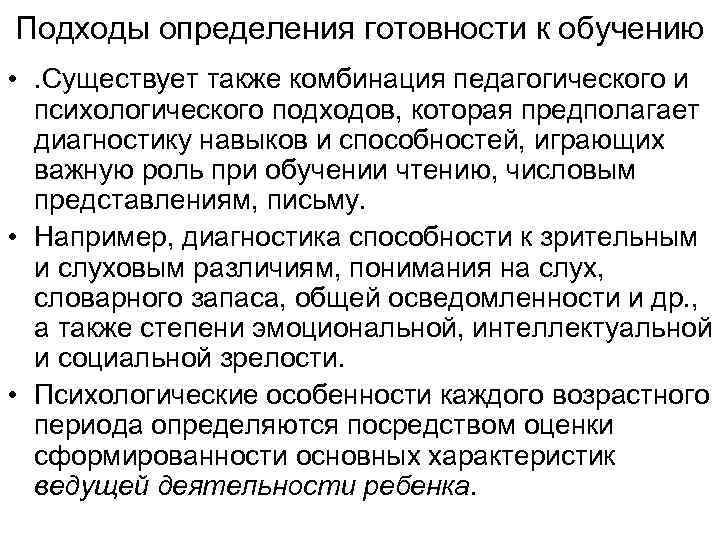 Подходы определения готовности к обучению

• .Существует также комбинация педагогического и психологического подходов, которая предполагает диагностику навыков и способностей, играющих важную роль при обучении чтению, числовым представлениям, письму.
• Например, диагностика способности к зрительным и слуховым различиям, понимания на слух, словарного запаса, общей осведомленности и др., а также степени эмоциональной, интеллектуальной и социальной зрелости.
• Психологические особенности каждого возрастного периода определяются посредством оценки сформированности основных характеристик ведущей деятельности ребенка.